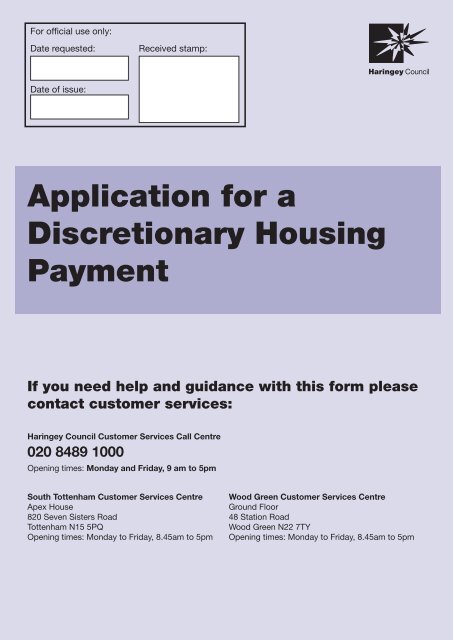 For official use only:
Date requested:
Date of issue:
Received stamp:

Haringey Council

Application for a Discretionary Housing Payment

If you need help and guidance with this form please contact customer services:

Haringey Council Customer Services Call Centre
020 8489 1000
Opening times: Monday and Friday, 9 am to 5pm

South Tottenham Customer Services Centre
Apex House
820 Seven Sisters Road
Tottenham N15 5PQ
Opening times: Monday to Friday, 8.45am to 5pm

Wood Green Customer Services Centre
Ground Floor
48 Station Road
Wood Green N22 7TY
Opening times: Monday to Friday, 8.45am to 5pm